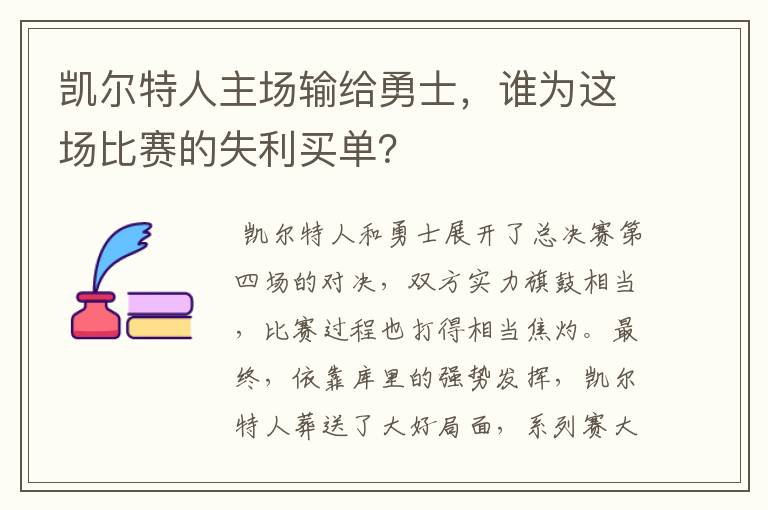 凯尔特人主场输给勇士，谁为这场比赛的失利买单？

凯尔特人和勇士展开了总决赛第四场的对决，双方实力旗鼓相当，比赛过程也打得相当焦灼。最终，依靠库里的强势发挥，凯尔特人葬送了大好局面，系列赛大